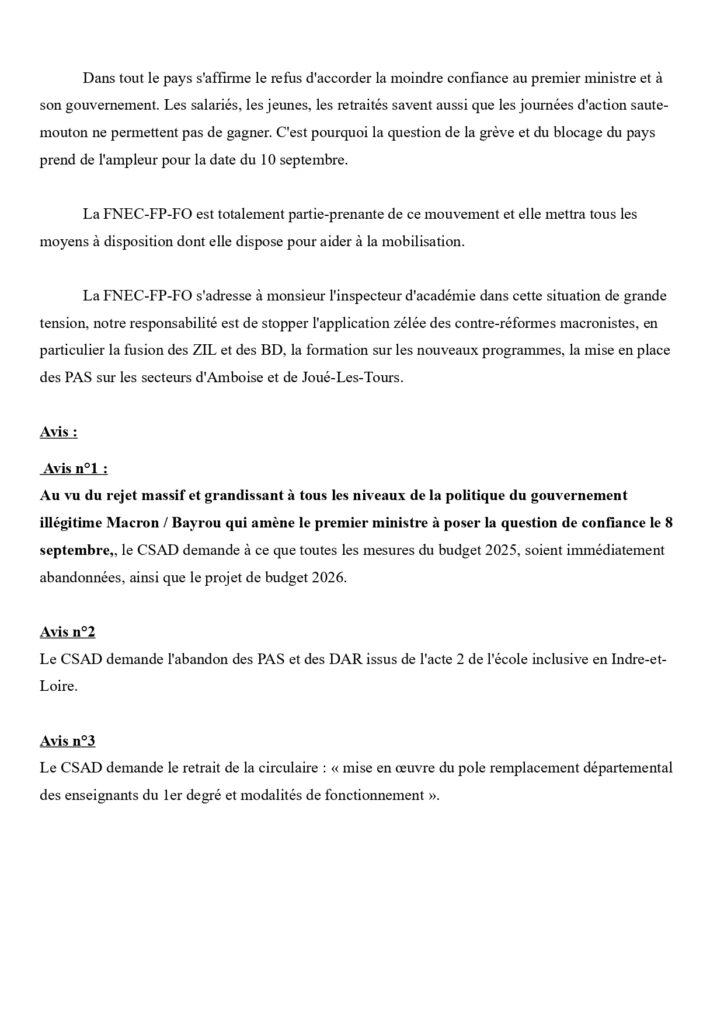 Dans tout le pays s'affirme le refus d'accorder la moindre confiance au premier ministre et à son gouvernement. Les salariés, les jeunes, les retraités savent aussi que les journées d'action saute-mouton ne permettent pas de gagner. C'est pourquoi la question de la grève et du blocage du pays prend de l'ampleur pour la date du 10 septembre.

La FNEC-FP-FO est totalement partie-prenante de ce mouvement et elle mettra tous les moyens à disposition dont elle dispose pour aider à la mobilisation.

La FNEC-FP-FO s'adresse à monsieur l'inspecteur d'académie dans cette situation de grande tension, notre responsabilité est de stopper l'application zélée des contre-réformes macronistes, en particulier la fusion des ZIL et des BD, la formation sur les nouveaux programmes, la mise en place des PAS sur les secteurs d'Amboise et de Joué-Les-Tours.

Avis :

Avis n°1 :
Au vu du rejet massif et grandissant à tous les niveaux de la politique du gouvernement illégitime Macron / Bayrou qui amène le premier ministre à poser la question de confiance le 8 septembre,, le CSAD demande à ce que toutes les mesures du budget 2025, soient immédiatement abandonnées, ainsi que le projet de budget 2026.

Avis n°2
Le CSAD demande l'abandon des PAS et des DAR issus de l'acte 2 de l'école inclusive en Indre-et-Loire.

Avis n°3
Le CSAD demande le retrait de la circulaire : « mise en œuvre du pole remplacement départemental des enseignants du 1er degré et modalités de fonctionnement ».